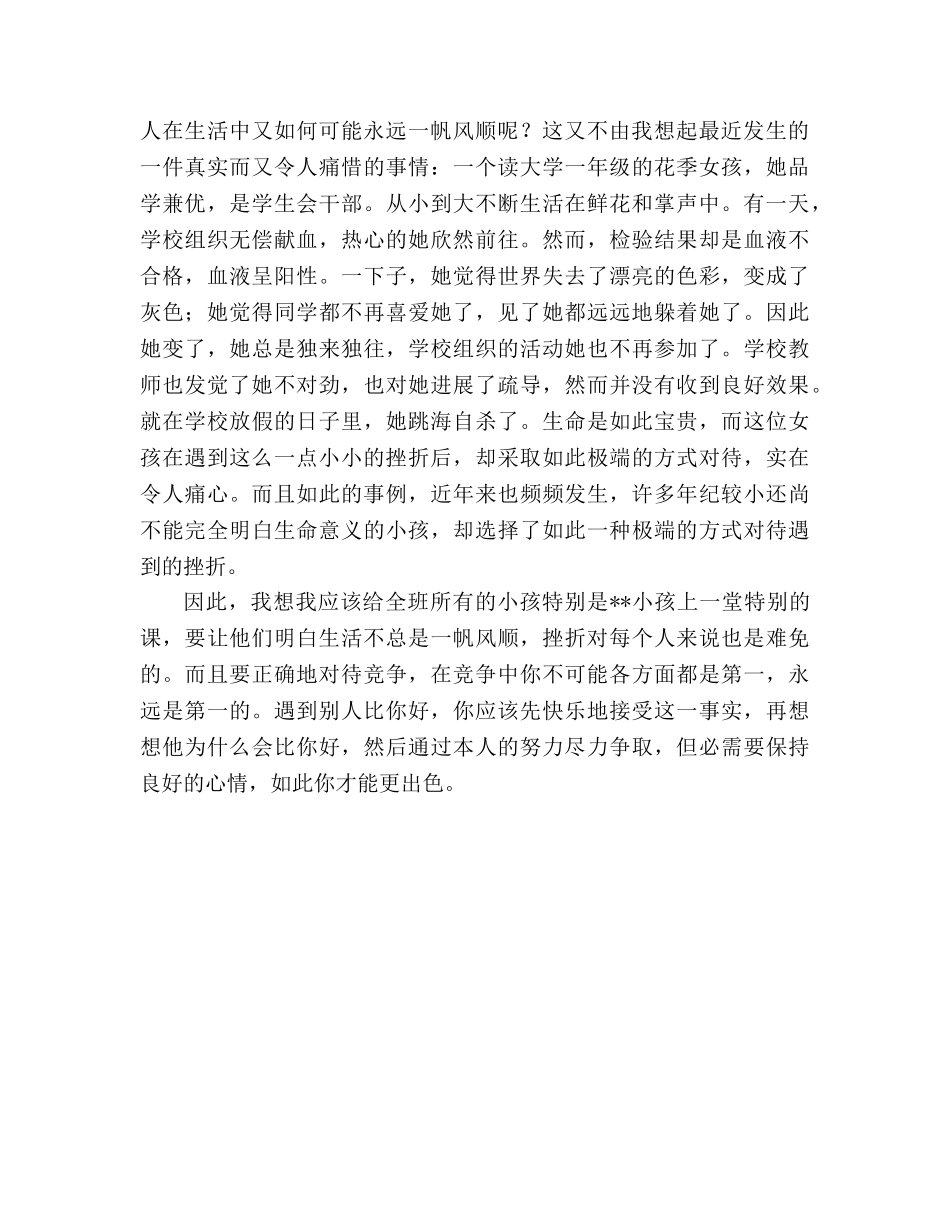 人在生活中又如何可能永远一帆风顺呢？这又不由我想起最近发生的一件真实而又令人痛惜的事情：一个读大学一年级的花季女孩，她品学兼优，是学生会干部。从小到大不断生活在鲜花和掌声中。有一天，学校组织无偿献血，热心的她欣然前往。然而，检验结果却是血液不合格，血液呈阳性。一下子，她觉得世界失去了漂亮的色彩，变成了灰色；她觉得同学都不再喜爱她了，见了她都远远地躲着她了。因此她变了，她总是独来独往，学校组织的活动她也不再参加了。学校教师也发觉了她不对劲，也对她进展了疏导，然而并没有收到良好效果。就在学校放假的日子里，她跳海自杀了。生命是如此宝贵，而这位女孩在遇到这么一点小小的挫折后，却采取如此极端的方式对待，实在令人痛心。而且如此的事例，近年来也频频发生，许多年纪较小还尚不能完全明白生命意义的小孩，却选择了如此一种极端的方式对待遇到的挫折。

因此，我想我应该给全班所有的小孩特别是**小孩上一堂特别的课，要让他们明白生活不总是一帆风顺，挫折对每个人来说也是难免的。而且要正确地对待竞争，在竞争中你不可能各方面都是第一，永远是第一的。遇到别人比你好，你应该先快乐地接受这一事实，再想想他为什么会比你好，然后通过本人的努力尽力争取，但必需要保持良好的心情，如此你才能更出色。